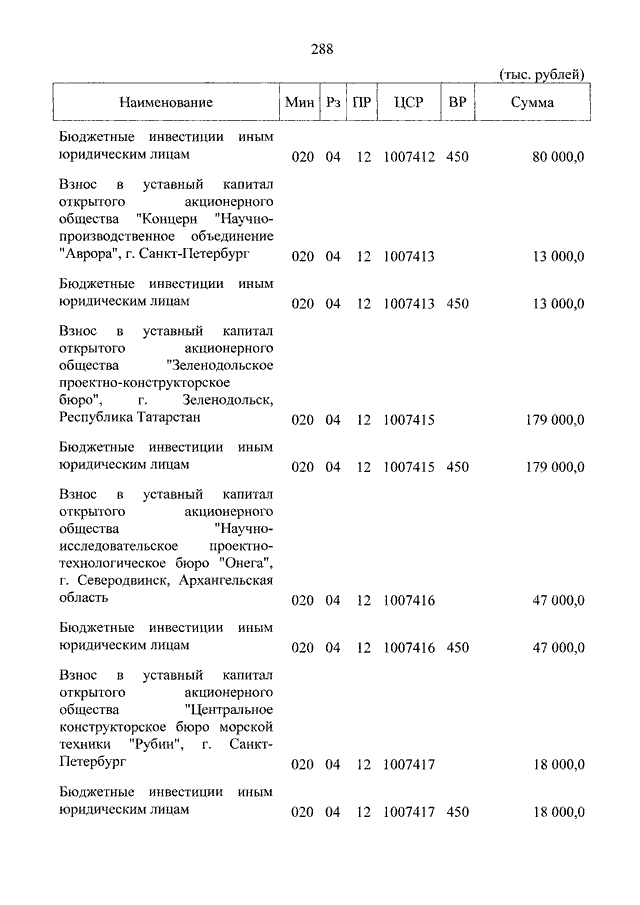 288

(тыс. рублей)

| Наименование | Мин | Рз | ПР | ЦСР | ВР | Сумма |
|---|---|---|---|---|---|---|
| Бюджетные инвестиции иным юридическим лицам | 020 | 04 | 12 | 1007412 | 450 | 80 000,0 |
| Взнос в уставный капитал открытого акционерного общества "Концерн "Научно-производственное объединение "Аврора", г. Санкт-Петербург | 020 | 04 | 12 | 1007413 | | 13 000,0 |
| Бюджетные инвестиции иным юридическим лицам | 020 | 04 | 12 | 1007413 | 450 | 13 000,0 |
| Взнос в уставный капитал открытого акционерного общества "Зеленодольское проектно-конструкторское бюро", г. Зеленодольск, Республика Татарстан | 020 | 04 | 12 | 1007415 | | 179 000,0 |
| Бюджетные инвестиции иным юридическим лицам | 020 | 04 | 12 | 1007415 | 450 | 179 000,0 |
| Взнос в уставный капитал открытого акционерного общества "Научно-исследовательское проектно-технологическое бюро "Онега", г. Северодвинск, Архангельская область | 020 | 04 | 12 | 1007416 | | 47 000,0 |
| Бюджетные инвестиции иным юридическим лицам | 020 | 04 | 12 | 1007416 | 450 | 47 000,0 |
| Взнос в уставный капитал открытого акционерного общества "Центральное конструкторское бюро морской техники "Рубин", г. Санкт-Петербург | 020 | 04 | 12 | 1007417 | | 18 000,0 |
| Бюджетные инвестиции иным юридическим лицам | 020 | 04 | 12 | 1007417 | 450 | 18 000,0 |